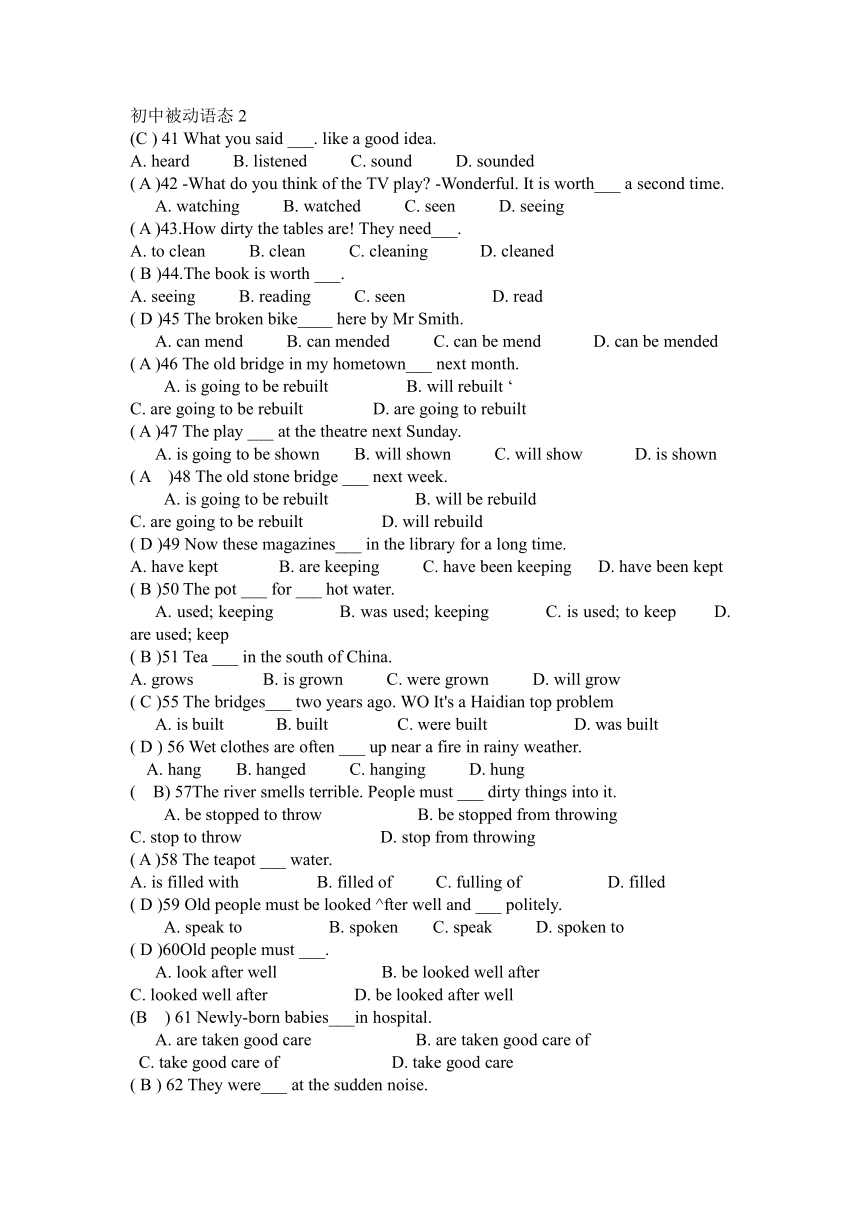 初中被动语态 2
(C ) 41 What you said ___. like a good idea.
A. heard B. listened C. sound D. sounded
( A )42 -What do you think of the TV play? -Wonderful. It is worth___ a second time.
A. watching B. watched C. seen D. seeing
( A )43.How dirty the tables are! They need___.
A. to clean B. clean C. cleaning D. cleaned
( B )44.The book is worth ___.
A. seeing B. reading C. seen D. read
( D )45 The broken bike____ here by Mr Smith.
A. can mend B. can mended C. can be mend D. can be mended
( A )46 The old bridge in my hometown___ next month.
A. is going to be rebuilt B. will rebuilt ‘
C. are going to be rebuilt D. are going to rebuilt
( A )47 The play ___ at the theatre next Sunday.
A. is going to be shown B. will shown C. will show D. is shown
( A )48 The old stone bridge ___ next week.
A. is going to be rebuilt B. will be rebuild
C. are going to be rebuilt D. will rebuild
( D )49 Now these magazines___ in the library for a long time.
A. have kept B. are keeping C. have been keeping D. have been kept
( B )50 The pot ___ for ___ hot water.
A. used; keeping B. was used; keeping C. is used; to keep D. are used; keep
( B )51 Tea ___ in the south of China.
A. grows B. is grown C. were grown D. will grow
( C )55 The bridges___ two years ago. WO It's a Haidian top problem
A. is built B. built C. were built D. was built
( D ) 56 Wet clothes are often ___ up near a fire in rainy weather.
A. hang B. hanged C. hanging D. hung
( B) 57The river smells terrible. People must ___ dirty things into it.
A. be stopped to throw B. be stopped from throwing
C. stop to throw D. stop from throwing
( A )58 The teapot ___ water.
A. is filled with B. filled of C. fulling of D. filled
( D )59 Old people must be looked ^fter well and ___ politely.
A. speak to B. spoken C. speak D. spoken to
( D )60Old people must ___.
A. look after well B. be looked well after
C. looked well after D. be looked after well
(B ) 61 Newly-born babies___in hospital.
A. are taken good care B. are taken good care of
C. take good care of D. take good care
( B ) 62 They were___ at the sudden noise.